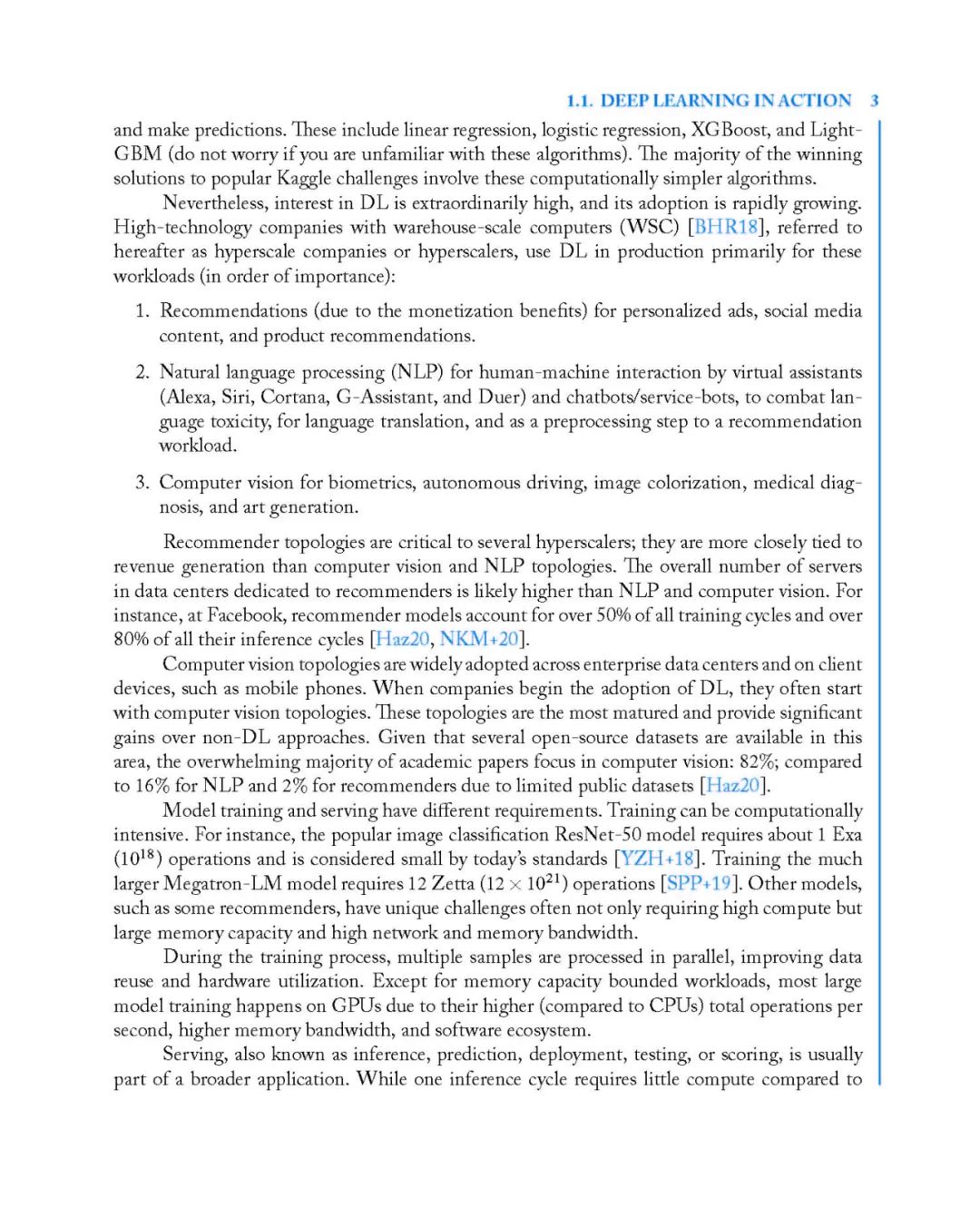 1.1. DEEP LEARNING IN ACTION 3

and make predictions. These include linear regression, logistic regression, XGBoost, and LightGBM (do not worry if you are unfamiliar with these algorithms). The majority of the winning solutions to popular Kaggle challenges involve these computationally simpler algorithms.

Nevertheless, interest in DL is extraordinarily high, and its adoption is rapidly growing. High-technology companies with warehouse-scale computers (WSC) [BHR18], referred to hereafter as hyperscale companies or hyperscalers, use DL in production primarily for these workloads (in order of importance):

1. Recommendations (due to the monetization benefits) for personalized ads, social media content, and product recommendations.

2. Natural language processing (NLP) for human-machine interaction by virtual assistants (Alexa, Siri, Cortana, G-Assistant, and Duer) and chatbots/service-bots, to combat language toxicity, for language translation, and as a preprocessing step to a recommendation workload.

3. Computer vision for biometrics, autonomous driving, image colorization, medical diagnosis, and art generation.

Recommender topologies are critical to several hyperscalers; they are more closely tied to revenue generation than computer vision and NLP topologies. The overall number of servers in data centers dedicated to recommenders is likely higher than NLP and computer vision. For instance, at Facebook, recommender models account for over 50% of all training cycles and over 80% of all their inference cycles [Haz20, NKM+20].

Computer vision topologies are widely adopted across enterprise data centers and on client devices, such as mobile phones. When companies begin the adoption of DL, they often start with computer vision topologies. These topologies are the most matured and provide significant gains over non-DL approaches. Given that several open-source datasets are available in this area, the overwhelming majority of academic papers focus in computer vision: 82%; compared to 16% for NLP and 2% for recommenders due to limited public datasets [Haz20].

Model training and serving have different requirements. Training can be computationally intensive. For instance, the popular image classification ResNet-50 model requires about 1 Exa ($10^{18}$) operations and is considered small by today's standards [YZH+18]. Training the much larger Megatron-LM model requires 12 Zetta ($12 \times 10^{21}$) operations [SPP+19]. Other models, such as some recommenders, have unique challenges often not only requiring high compute but large memory capacity and high network and memory bandwidth.

During the training process, multiple samples are processed in parallel, improving data reuse and hardware utilization. Except for memory capacity bounded workloads, most large model training happens on GPUs due to their higher (compared to CPUs) total operations per second, higher memory bandwidth, and software ecosystem.

Serving, also known as inference, prediction, deployment, testing, or scoring, is usually part of a broader application. While one inference cycle requires little compute compared to